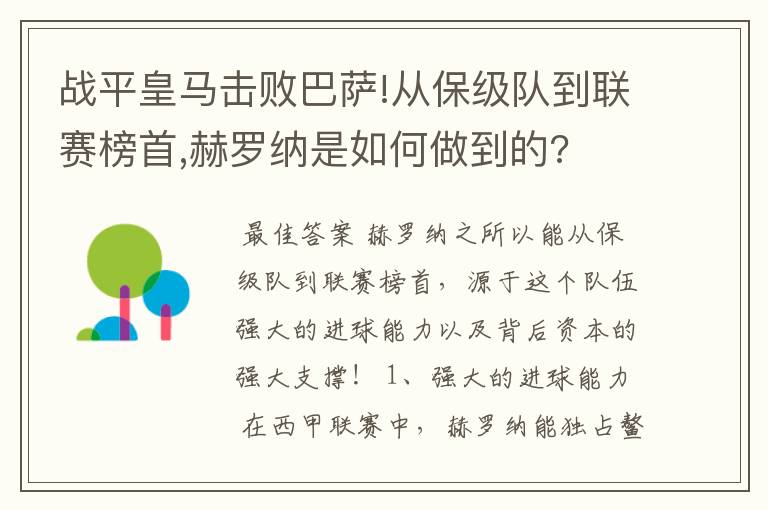 战平皇马击败巴萨!从保级队到联赛榜首,赫罗纳是如何做到的?

最佳答案 赫罗纳之所以能从保级队到联赛榜首，源于这个队伍强大的进球能力以及背后资本的强大支撑！ 1、强大的进球能力 在西甲联赛中，赫罗纳能独占鳌